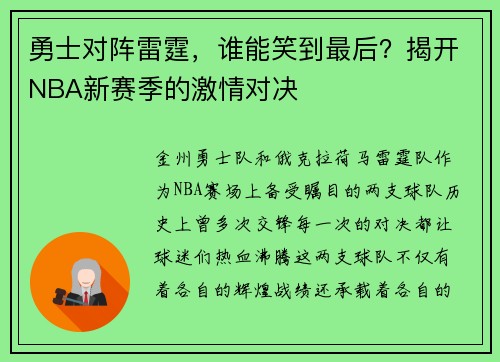 勇士对阵雷霆，谁能笑到最后？揭开NBA新赛季的激情对决

金州勇士队和俄克拉荷马雷霆队作为NBA赛场上备受瞩目的两支球队历史上曾多次交锋每一次的对决都让球迷们热血沸腾这两支球队不仅有着各自的辉煌战绩还承载着各自的